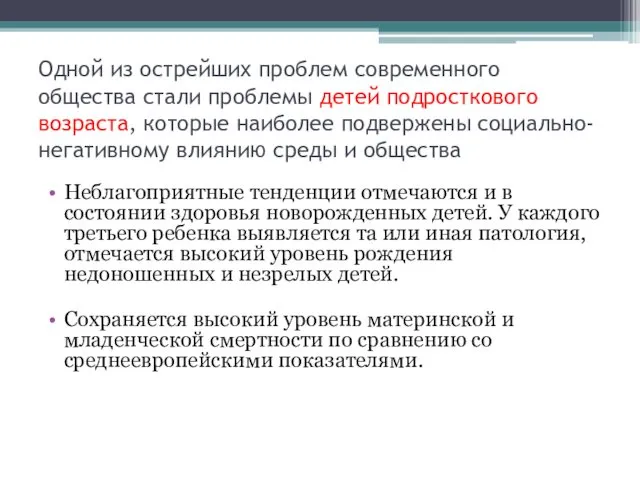 Одной из острейших проблем современного общества стали проблемы детей подросткового возраста, которые наиболее подвержены социально-негативному влиянию среды и общества

• Неблагоприятные тенденции отмечаются и в состоянии здоровья новорожденных детей. У каждого третьего ребенка выявляется та или иная патология, отмечается высокий уровень рождения недоношенных и незрелых детей.

• Сохраняется высокий уровень материнской и младенческой смертности по сравнению со среднеевропейскими показателями.